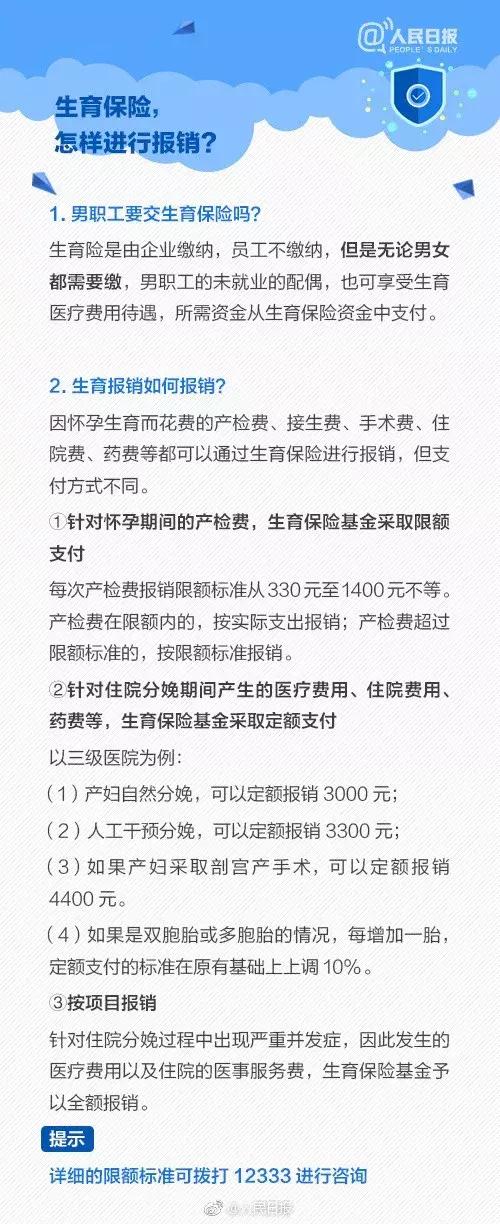 @人民日报
PEOPLE'S DAILY

生育保险，
怎样进行报销？

1. 男职工要交生育保险吗？

生育险是由企业缴纳，员工不缴纳，但是无论男女都需要缴，男职工的未就业的配偶，也可享受生育医疗费用待遇，所需资金从生育保险资金中支付。

2. 生育报销如何报销？

因怀孕生育而花费的产检费、接生费、手术费、住院费、药费等都可以通过生育保险进行报销，但支付方式不同。

①针对怀孕期间的产检费，生育保险基金采取限额支付

每次产检费报销限额标准从330元至1400元不等。产检费在限额内的，按实际支出报销；产检费超过限额标准的，按限额标准报销。

②针对住院分娩期间产生的医疗费用、住院费用、药费等，生育保险基金采取定额支付

以三级医院为例：

（1）产妇自然分娩，可以定额报销 3000 元；

（2）人工干预分娩，可以定额报销 3300 元；

（3）如果产妇采取剖宫产手术，可以定额报销 4400 元。

（4）如果是双胞胎或多胞胎的情况，每增加一胎，定额支付的标准在原有基础上上调 10%。

③按项目报销

针对住院分娩过程中出现严重并发症，因此发生的医疗费用以及住院的医事服务费，生育保险基金予以全额报销。

提示

详细的限额标准可拨打 12333 进行咨询

@人民日报